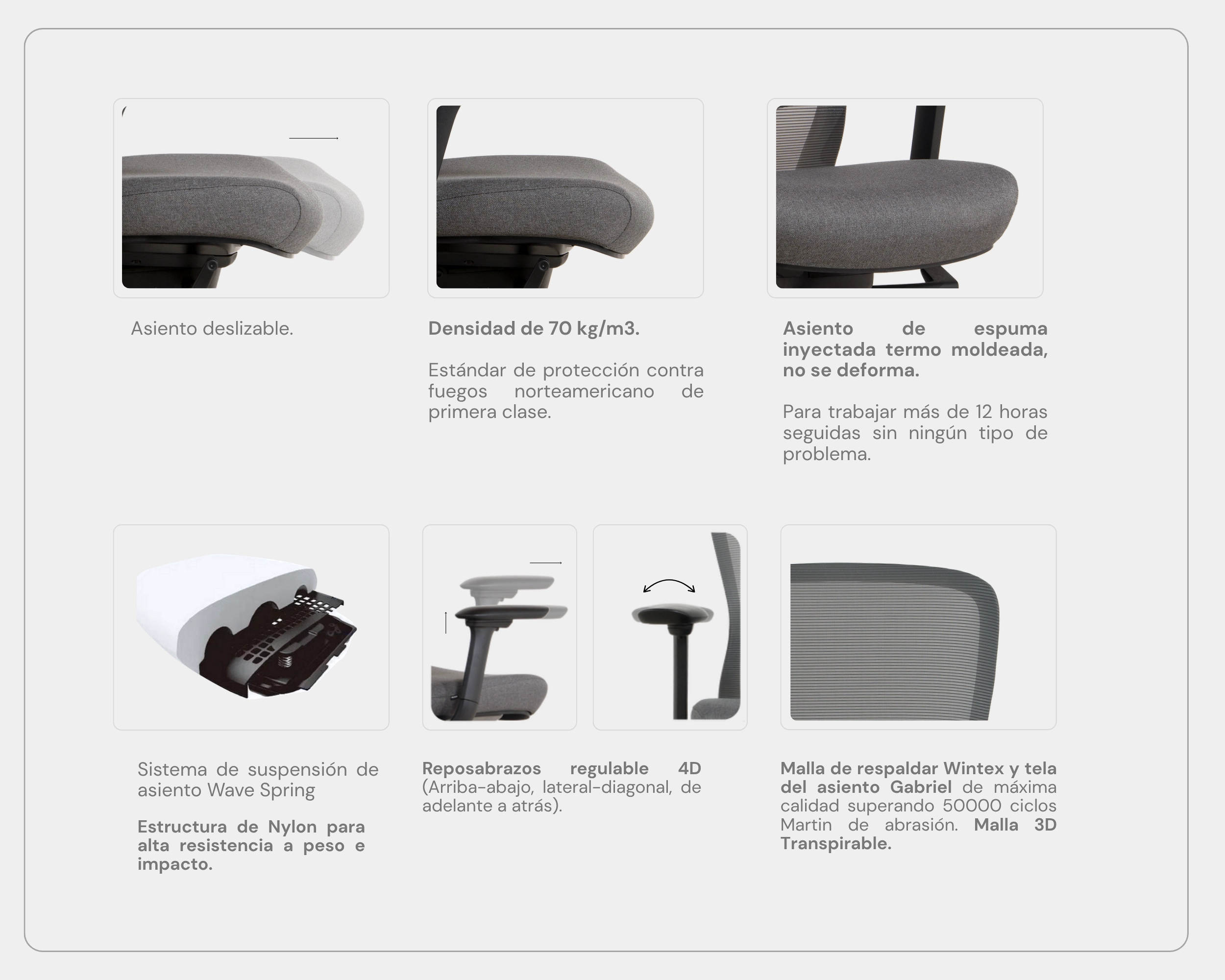 Asiento deslizable.

Densidad de 70 kg/m3.

Estándar de protección contra fuegos norteamericano de primera clase.

Asiento de espuma inyectada termo moldeada, no se deforma.

Para trabajar más de 12 horas seguidas sin ningún tipo de problema.

Sistema de suspensión de asiento Wave Spring

Estructura de Nylon para alta resistencia a peso e impacto.

Reposabrazos regulable 4D (Arriba-abajo, lateral-diagonal, de adelante a atrás).

Malla de respaldar Wintex y tela del asiento Gabriel de máxima calidad superando 50000 ciclos Martin de abrasión. Malla 3D Transpirable.